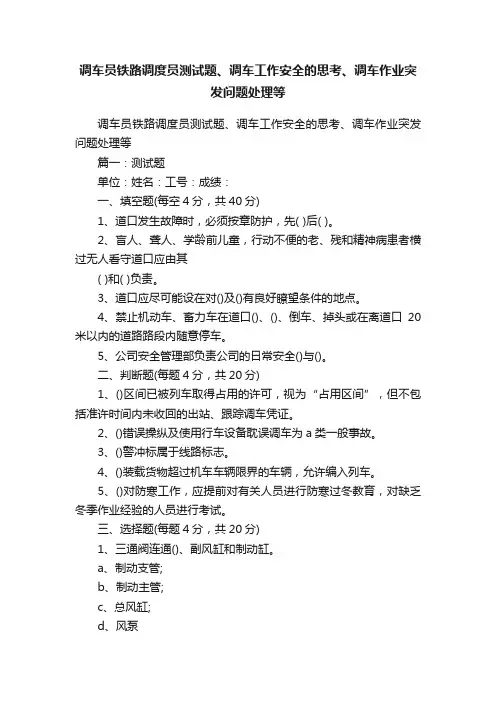 调车员铁路调度员测试题、调车工作安全的思考、调车作业突发问题处理等

调车员铁路调度员测试题、调车工作安全的思考、调车作业突发问题处理等

篇一：测试题

单位：姓名：工号：成绩：

一、填空题(每空 4 分，共 40 分)

1、道口发生故障时，必须按章防护，先( )后( )。

2、盲人、聋人、学龄前儿童，行动不便的老、残和精神病患者横过无人看守道口应由其

( )和( )负责。

3、道口应尽可能设在对()及()有良好瞭望条件的地点。

4、禁止机动车、畜力车在道口()、()、倒车、掉头或在离道口 20 米以内的道路路段内随意停车。

5、公司安全管理部负责公司的日常安全()与()。

二、判断题(每题 4 分，共 20 分)

1、()区间已被列车取得占用的许可，视为“占用区间”，但不包括准许时间内未收回的出站、跟踪调车凭证。

2、()错误操纵及使用行车设备耽误调车为 a 类一般事故。

3、()警冲标属于线路标志。

4、()装载货物超过机车车辆限界的车辆，允许编入列车。

5、()对防寒工作，应提前对有关人员进行防寒过冬教育，对缺乏冬季作业经验的人员进行考试。

三、选择题(每题 4 分，共 20 分)

1、三通阀连通()、副风缸和制动缸。

a、制动支管;

b、制动主管;

c、总风缸;

d、风泵